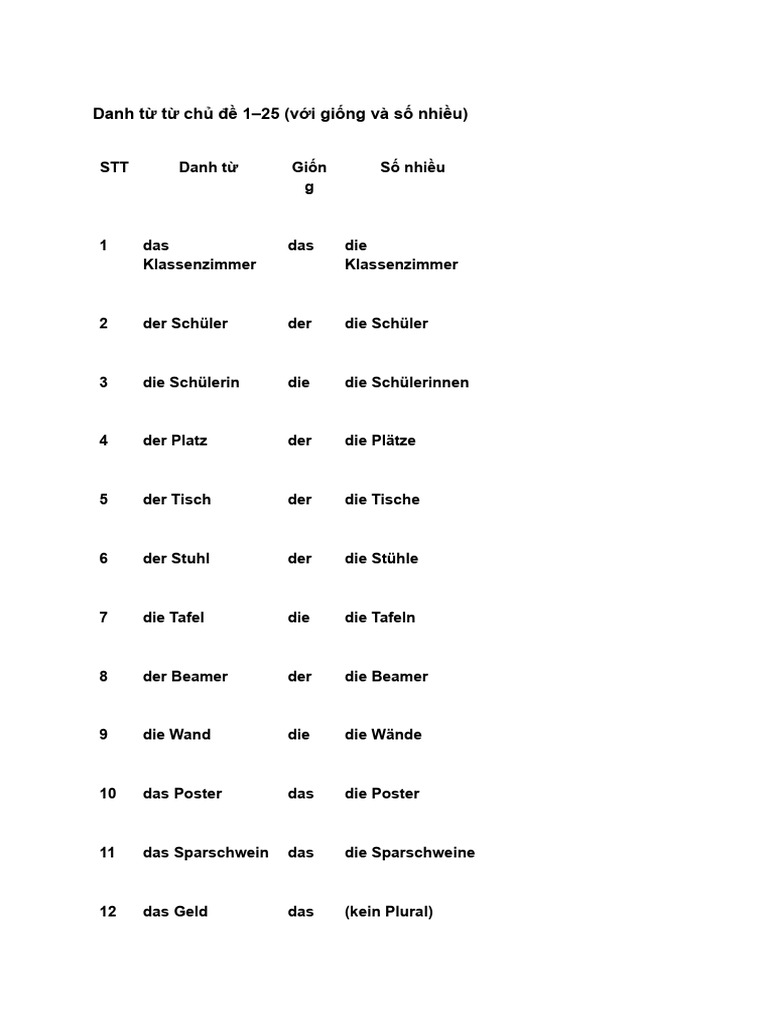 Danh từ từ chủ đề 1–25 (với giống và số nhiều)

| STT | Danh từ | Giống | Số nhiều |
|---|---|---|---|
| 1 | das Klassenzimmer | das | die Klassenzimmer |
| 2 | der Schüler | der | die Schüler |
| 3 | die Schülerin | die | die Schülerinnen |
| 4 | der Platz | der | die Plätze |
| 5 | der Tisch | der | die Tische |
| 6 | der Stuhl | der | die Stühle |
| 7 | die Tafel | die | die Tafeln |
| 8 | der Beamer | der | die Beamer |
| 9 | die Wand | die | die Wände |
| 10 | das Poster | das | die Poster |
| 11 | das Sparschwein | das | die Sparschweine |
| 12 | das Geld | das | (kein Plural) |